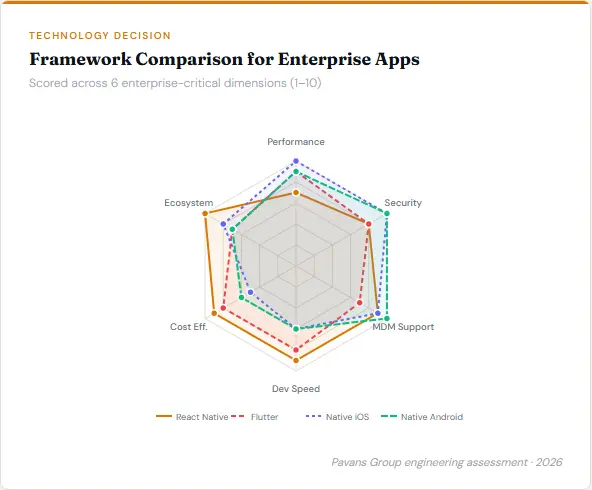 TECHNOLOGY DECISION

Framework Comparison for Enterprise Apps

Scored across 6 enterprise-critical dimensions (1–10)

Performance

Security

MDM Support

Dev Speed

Cost Eff.

Ecosystem

React Native
Flutter
Native iOS
Native Android

Pavans Group engineering assessment · 2026